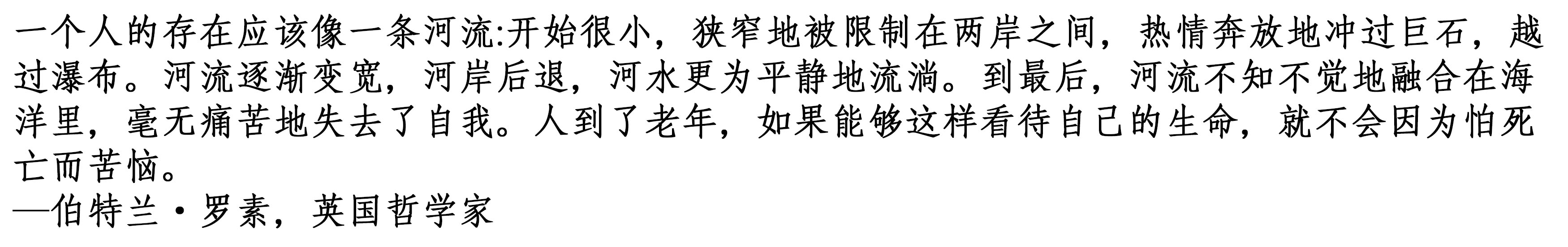 一个人的存在应该像一条河流:开始很小，狭窄地被限制在两岸之间，热情奔放地冲过巨石，越过瀑布。河流逐渐变宽，河岸后退，河水更为平静地流淌。到最后，河流不知不觉地融合在海洋里，毫无痛苦地失去了自我。人到了老年，如果能够这样看待自己的生命，就不会因为怕死亡而苦恼。
—伯特兰·罗素，英国哲学家